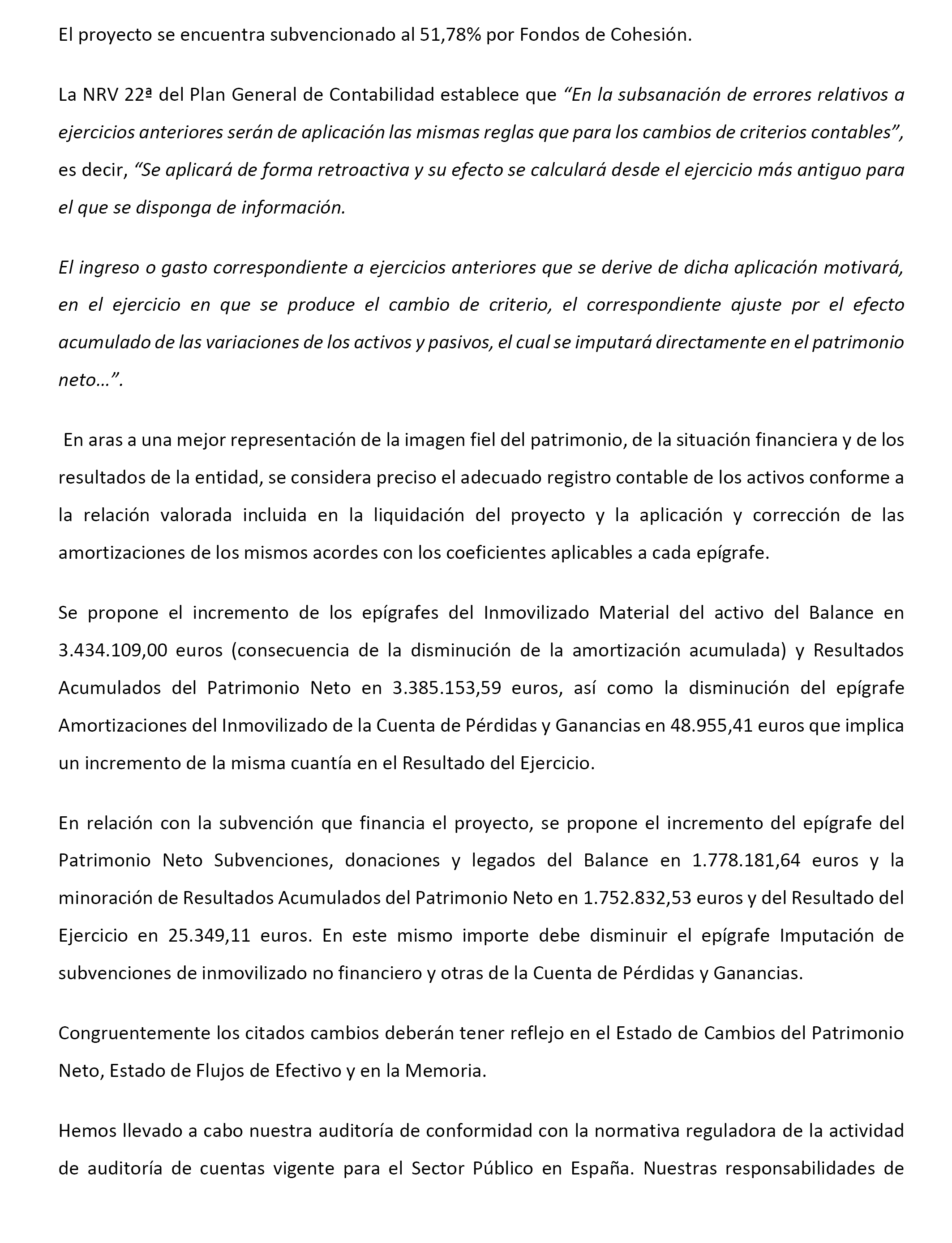 El proyecto se encuentra subvencionado al 51,78% por Fondos de Cohesión.

La NRV 22ª del Plan General de Contabilidad establece que “En la subsanación de errores relativos a ejercicios anteriores serán de aplicación las mismas reglas que para los cambios de criterios contables”, es decir, “Se aplicará de forma retroactiva y su efecto se calculará desde el ejercicio más antiguo para el que se disponga de información.

El ingreso o gasto correspondiente a ejercicios anteriores que se derive de dicha aplicación motivará, en el ejercicio en que se produce el cambio de criterio, el correspondiente ajuste por el efecto acumulado de las variaciones de los activos y pasivos, el cual se imputará directamente en el patrimonio neto…”.

En aras a una mejor representación de la imagen fiel del patrimonio, de la situación financiera y de los resultados de la entidad, se considera preciso el adecuado registro contable de los activos conforme a la relación valorada incluida en la liquidación del proyecto y la aplicación y corrección de las amortizaciones de los mismos acordes con los coeficientes aplicables a cada epígrafe.

Se propone el incremento de los epígrafes del Inmovilizado Material del activo del Balance en 3.434.109,00 euros (consecuencia de la disminución de la amortización acumulada) y Resultados Acumulados del Patrimonio Neto en 3.385.153,59 euros, así como la disminución del epígrafe Amortizaciones del Inmovilizado de la Cuenta de Pérdidas y Ganancias en 48.955,41 euros que implica un incremento de la misma cuantía en el Resultado del Ejercicio.

En relación con la subvención que financia el proyecto, se propone el incremento del epígrafe del Patrimonio Neto Subvenciones, donaciones y legados del Balance en 1.778.181,64 euros y la minoración de Resultados Acumulados del Patrimonio Neto en 1.752.832,53 euros y del Resultado del Ejercicio en 25.349,11 euros. En este mismo importe debe disminuir el epígrafe Imputación de subvenciones de inmovilizado no financiero y otras de la Cuenta de Pérdidas y Ganancias.

Congruentemente los citados cambios deberán tener reflejo en el Estado de Cambios del Patrimonio Neto, Estado de Flujos de Efectivo y en la Memoria.

Hemos llevado a cabo nuestra auditoría de conformidad con la normativa reguladora de la actividad de auditoría de cuentas vigente para el Sector Público en España. Nuestras responsabilidades de